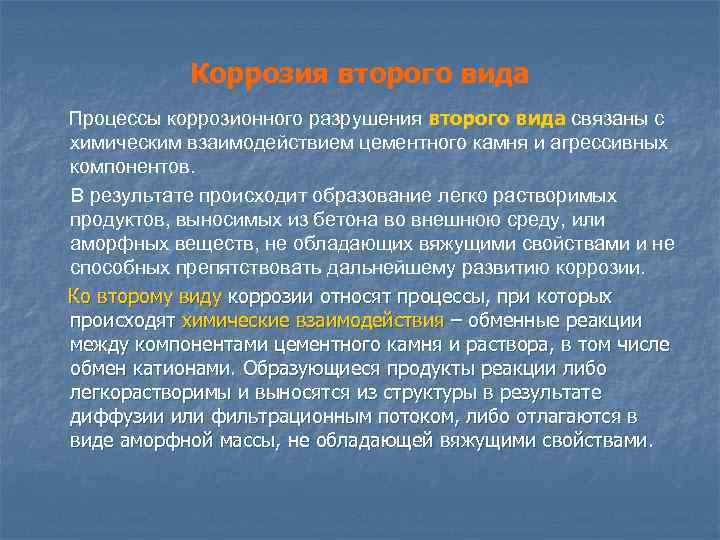 Коррозия второго вида

Процессы коррозионного разрушения второго вида связаны с химическим взаимодействием цементного камня и агрессивных компонентов.

В результате происходит образование легко растворимых продуктов, выносимых из бетона во внешнюю среду, или аморфных веществ, не обладающих вяжущими свойствами и не способных препятствовать дальнейшему развитию коррозии.

Ко второму виду коррозии относят процессы, при которых происходят химические взаимодействия – обменные реакции между компонентами цементного камня и раствора, в том числе обмен катионами. Образующиеся продукты реакции либо легкорастворимы и выносятся из структуры в результате диффузии или фильтрационным потоком, либо отлагаются в виде аморфной массы, не обладающей вяжущими свойствами.